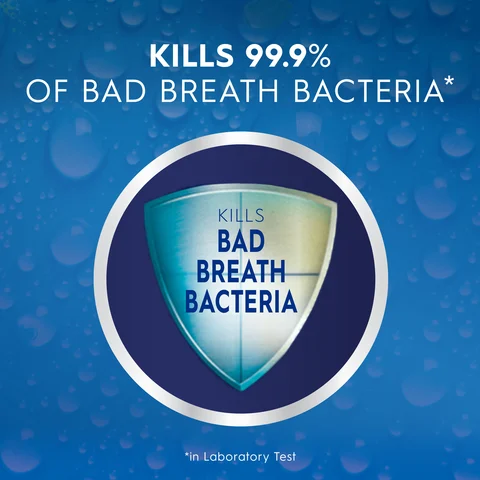 KILLS 99.9%
OF BAD BREATH BACTERIA*

KILLS
BAD
BREATH
BACTERIA

*in Laboratory Test